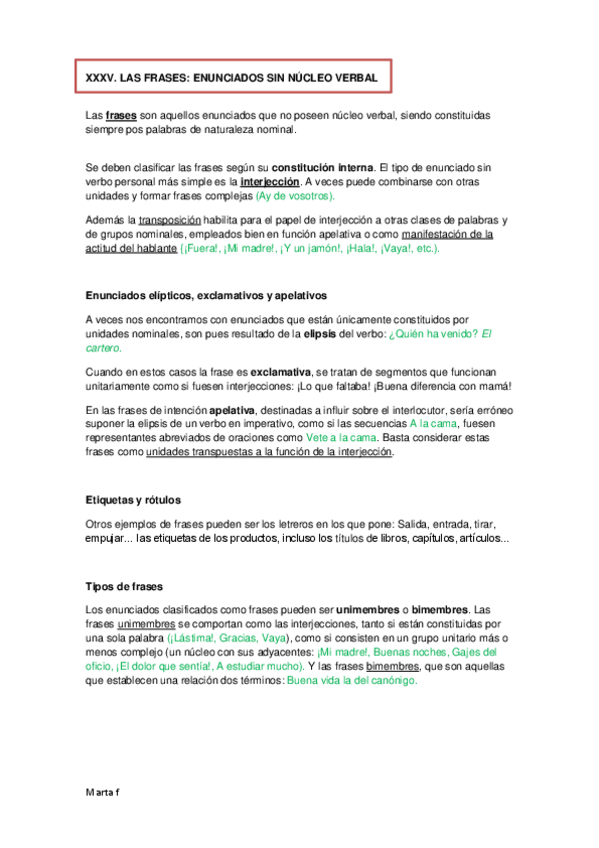 XXXV. LAS FRASES: ENUNCIADOS SIN NÚCLEO VERBAL

Las frases son aquellos enunciados que no poseen núcleo verbal, siendo constituidas siempre pos palabras de naturaleza nominal.

Se deben clasificar las frases según su constitución interna. El tipo de enunciado sin verbo personal más simple es la interjección. A veces puede combinarse con otras unidades y formar frases complejas (Ay de vosotros).

Además la transposición habilita para el papel de interjección a otras clases de palabras y de grupos nominales, empleados bien en función apelativa o como manifestación de la actitud del hablante (¡Fuera!, ¡Mi madre!, ¡Y un jamón!, ¡Hala!, ¡Vaya!, etc.).

Enunciados elípticos, exclamativos y apelativos

A veces nos encontramos con enunciados que están únicamente constituidos por unidades nominales, son pues resultado de la elipsis del verbo: ¿Quién ha venido? El cartero.

Cuando en estos casos la frase es exclamativa, se tratan de segmentos que funcionan unitariamente como si fuesen interjecciones: ¡Lo que faltaba! ¡Buena diferencia con mamá!

En las frases de intención apelativa, destinadas a influir sobre el interlocutor, sería erróneo suponer la elipsis de un verbo en imperativo, como si las secuencias A la cama, fuesen representantes abreviados de oraciones como Vete a la cama. Basta considerar estas frases como unidades transpuestas a la función de la interjección.

Etiquetas y rótulos

Otros ejemplos de frases pueden ser los letreros en los que pone: Salida, entrada, tirar, empujar... las etiquetas de los productos, incluso los títulos de libros, capítulos, artículos...

Tipos de frases

Los enunciados clasificados como frases pueden ser unimembres o bimembres. Las frases unimembres se comportan como las interjecciones, tanto si están constituidas por una sola palabra (¡Lástima!, Gracias, Vaya), como si consisten en un grupo unitario más o menos complejo (un núcleo con sus adyacentes: ¡Mi madre!, Buenas noches, Gajes del oficio, ¡El dolor que sentía!, A estudiar mucho). Y las frases bimembres, que son aquellas que establecen una relación dos términos: Buena vida la del canónigo.

Marta f